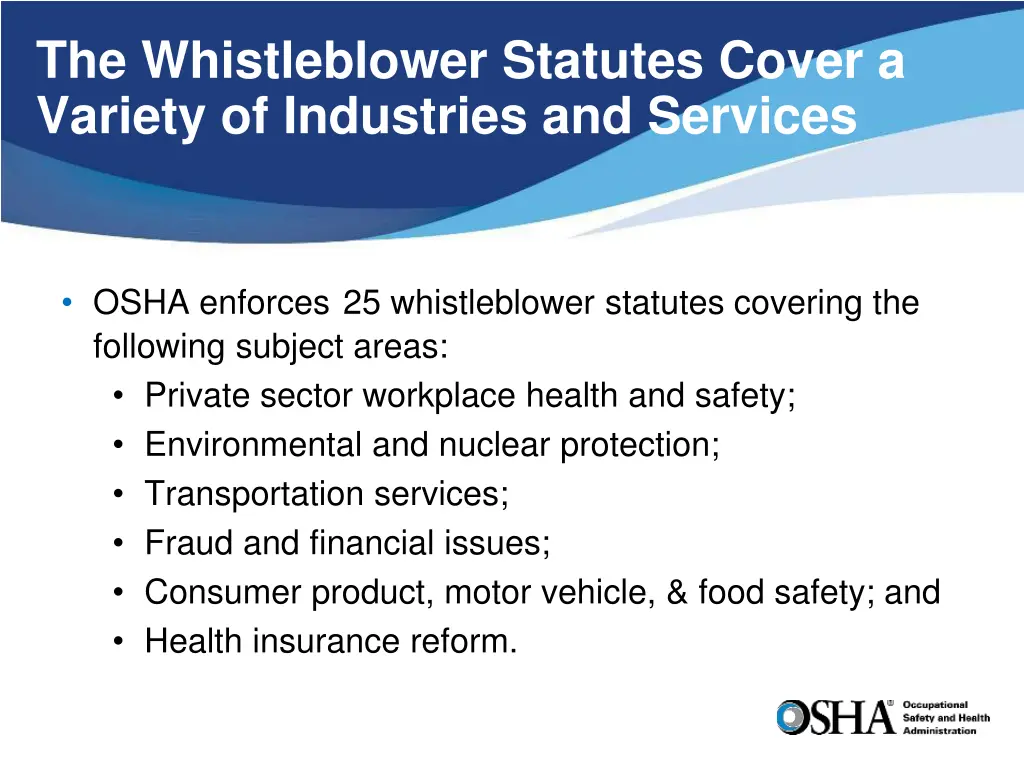 The Whistleblower Statutes Cover a Variety of Industries and Services

• OSHA enforces 25 whistleblower statutes covering the following subject areas:
• Private sector workplace health and safety;
• Environmental and nuclear protection;
• Transportation services;
• Fraud and financial issues;
• Consumer product, motor vehicle, & food safety; and
• Health insurance reform.

OSHA® Occupational Safety and Health Administration